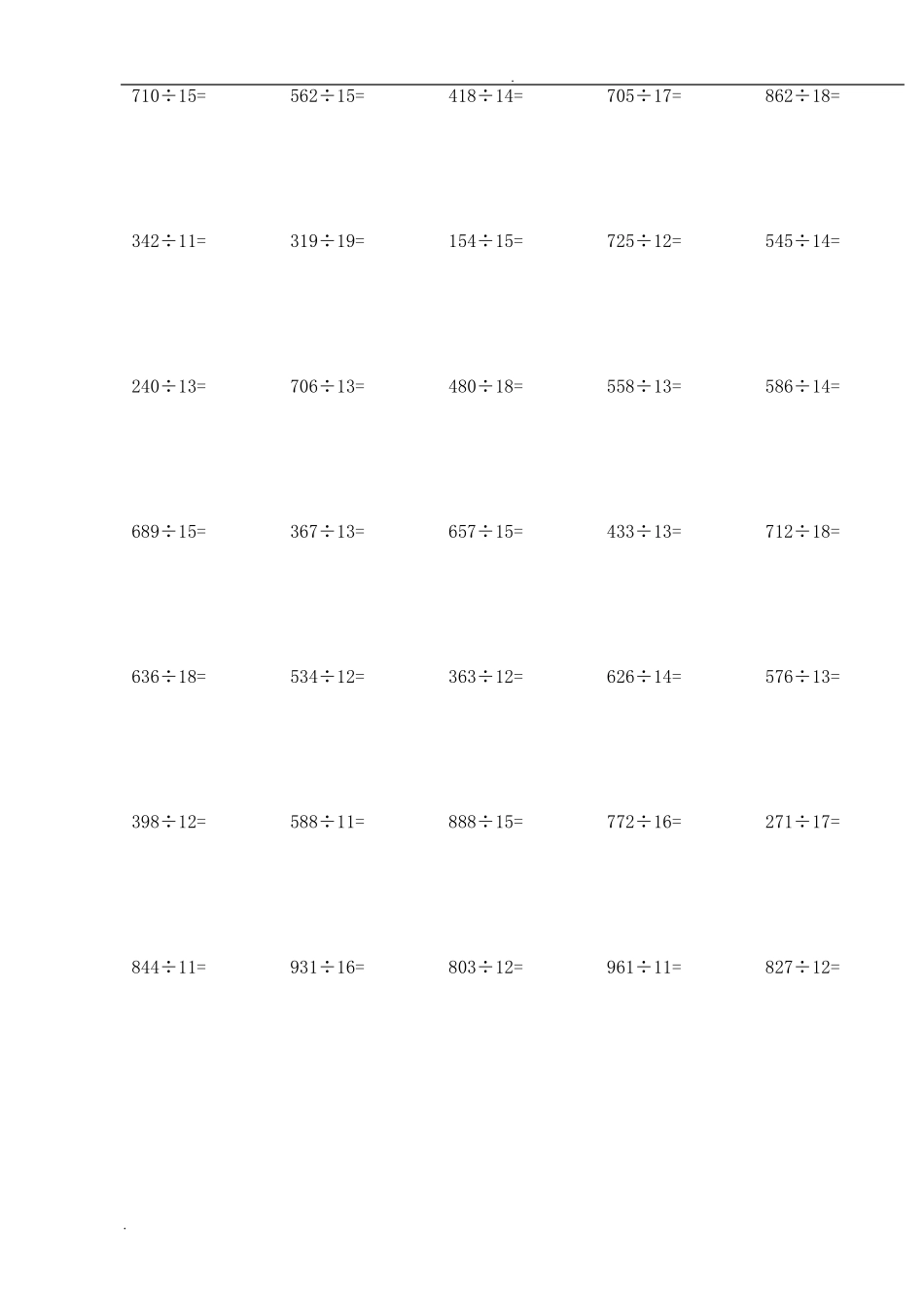 .

$710\div15=$ $562\div15=$ $418\div14=$ $705\div17=$ $862\div18=$

$342\div11=$ $319\div19=$ $154\div15=$ $725\div12=$ $545\div14=$

$240\div13=$ $706\div13=$ $480\div18=$ $558\div13=$ $586\div14=$

$689\div15=$ $367\div13=$ $657\div15=$ $433\div13=$ $712\div18=$

$636\div18=$ $534\div12=$ $363\div12=$ $626\div14=$ $576\div13=$

$398\div12=$ $588\div11=$ $888\div15=$ $772\div16=$ $271\div17=$

$844\div11=$ $931\div16=$ $803\div12=$ $961\div11=$ $827\div12=$

.